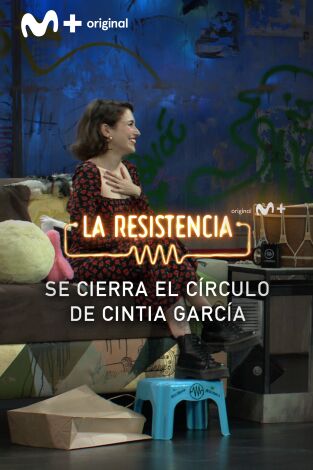 M+ original

original M+
LA RESISTENCIA

SE CIERRA EL CÍRCULO DE CINTIA GARCÍA